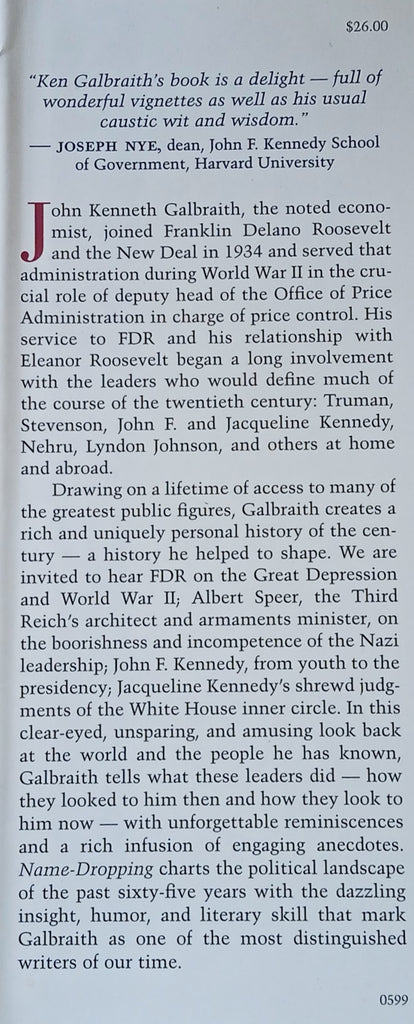 $26.00

"Ken Galbraith's book is a delight — full of wonderful vignettes as well as his usual caustic wit and wisdom."

— JOSEPH NYE, dean, John F. Kennedy School of Government, Harvard University

John Kenneth Galbraith, the noted economist, joined Franklin Delano Roosevelt and the New Deal in 1934 and served that administration during World War II in the crucial role of deputy head of the Office of Price Administration in charge of price control. His service to FDR and his relationship with Eleanor Roosevelt began a long involvement with the leaders who would define much of the course of the twentieth century: Truman, Stevenson, John F. and Jacqueline Kennedy, Nehru, Lyndon Johnson, and others at home and abroad.

Drawing on a lifetime of access to many of the greatest public figures, Galbraith creates a rich and uniquely personal history of the century — a history he helped to shape. We are invited to hear FDR on the Great Depression and World War II; Albert Speer, the Third Reich's architect and armaments minister, on the boorishness and incompetence of the Nazi leadership; John F. Kennedy, from youth to the presidency; Jacqueline Kennedy's shrewd judgments of the White House inner circle. In this clear-eyed, unsparing, and amusing look back at the world and the people he has known, Galbraith tells what these leaders did — how they looked to him then and how they look to him now — with unforgettable reminiscences and a rich infusion of engaging anecdotes. Name-Dropping charts the political landscape of the past sixty-five years with the dazzling insight, humor, and literary skill that mark Galbraith as one of the most distinguished writers of our time.

0599